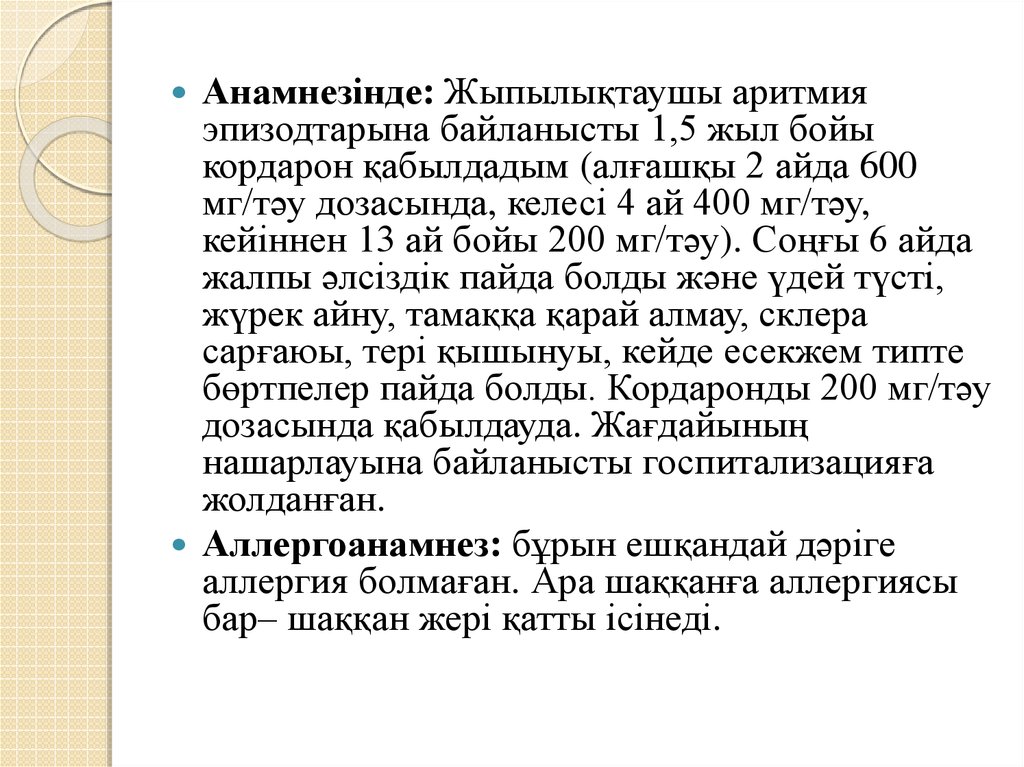 Анамнезінде: Жыпылықтаушы аритмия эпизодтарына байланысты 1,5 жыл бойы кордарон қабылдадым (алғашқы 2 айда 600 мг/тәу дозасында, келесі 4 ай 400 мг/тәу, кейіннен 13 ай бойы 200 мг/тәу). Соңғы 6 айда жалпы әлсіздік пайда болды және үдей түсті, жүрек айну, тамаққа қарай алмау, склера сарғаюы, тері қышынуы, кейде есекжем типте бөртпелер пайда болды. Кордаронды 200 мг/тәу дозасында қабылдауда. Жағдайының нашарлауына байланысты госпитализацияға жолданған.

Аллергоанамнез: бұрын ешқандай дәріге аллергия болмаған. Ара шаққанға аллергиясы бар– шаққан жері қатты ісінеді.